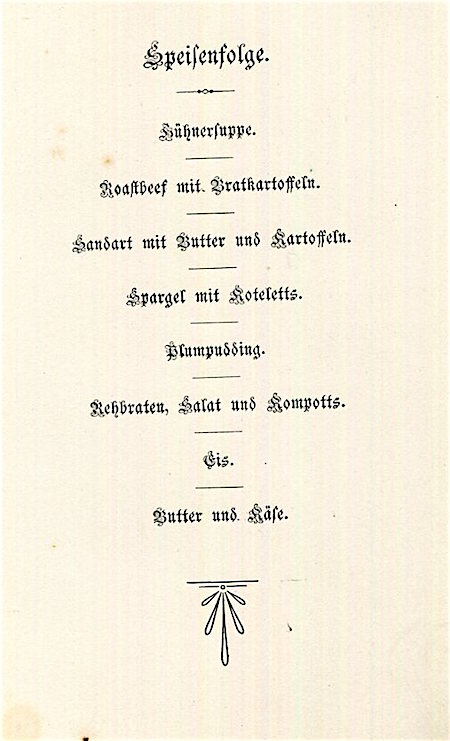 Speisenfolge.

Hühnersuppe.

Roastbeef mit Bratkartoffeln.

Sandart mit Butter und Kartoffeln.

Spargel mit Koteletts.

Plumpudding.

Rehbraten, Salat und Kompotts.

Eis.

Butter und Käse.